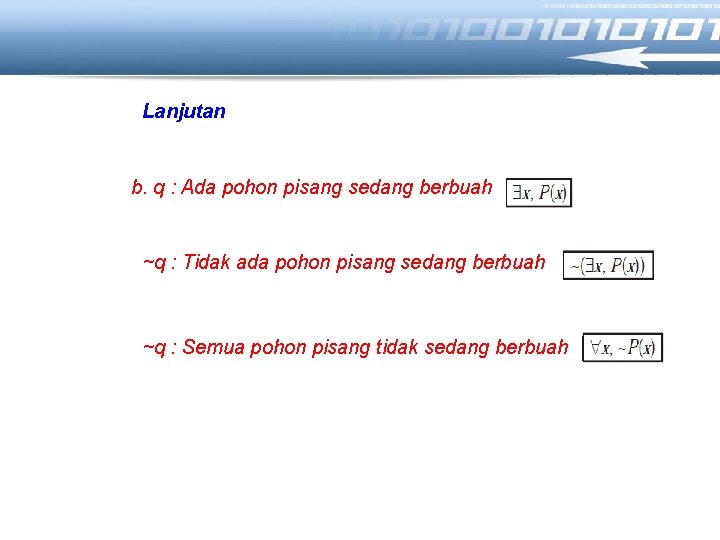 Lanjutan

b. q : Ada pohon pisang sedang berbuah $\exists x, P(x)$

~q : Tidak ada pohon pisang sedang berbuah $\sim(\exists x, P(x))$

~q : Semua pohon pisang tidak sedang berbuah $\forall x, \sim P(x)$